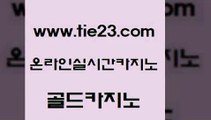 www.tie23.com

온라인실시간카지노

골드카지노